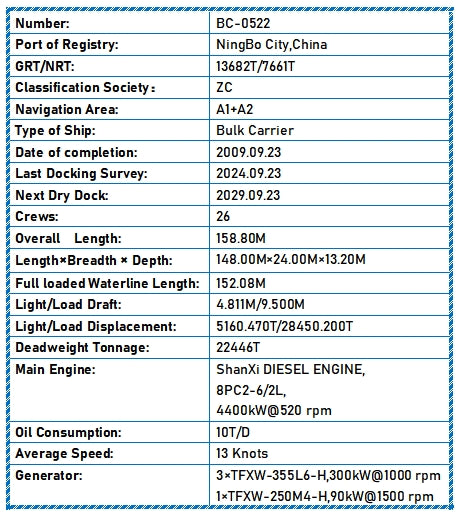 | Number: | BC-0522 |
|---|---|
| Port of Registry: | NingBo City,China |
| GRT/NRT: | 13682T/7661T |
| Classification Society： | ZC |
| Navigation Area: | A1+A2 |
| Type of Ship: | Bulk Carrier |
| Date of completion: | 2009.09.23 |
| Last Docking Survey: | 2024.09.23 |
| Next Dry Dock: | 2029.09.23 |
| Crews: | 26 |
| Overall Length: | 158.80M |
| Length×Breadth × Depth: | 148.00M×24.00M×13.20M |
| Full loaded Waterline Length: | 152.08M |
| Light/Load Draft: | 4.811M/9.500M |
| Light/Load Displacement: | 5160.470T/28450.200T |
| Deadweight Tonnage: | 22446T |
| Main Engine: | ShanXi DIESEL ENGINE, 8PC2-6/2L, 4400kW@520 rpm |
| Oil Consumption: | 10T/D |
| Average Speed: | 13 Knots |
| Generator: | 3×TFXW-355L6-H,300kW@1000 rpm 1×TFXW-250M4-H,90kW@1500 rpm |